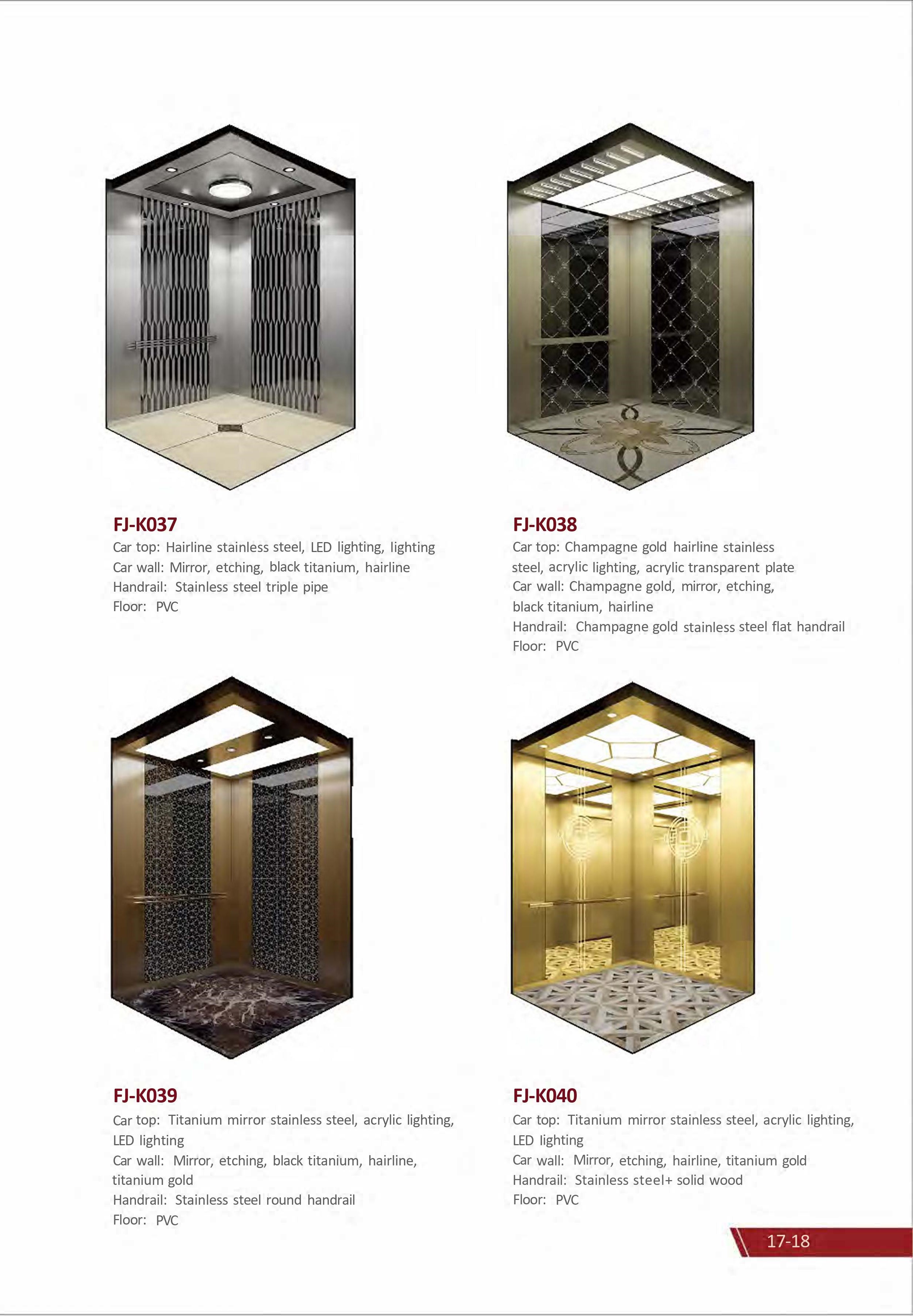 FJ-K037
Car top: Hairline stainless steel, LED lighting, lighting
Car wall: Mirror, etching, black titanium, hairline
Handrail: Stainless steel triple pipe
Floor: PVC

FJ-K038
Car top: Champagne gold hairline stainless steel, acrylic lighting, acrylic transparent plate
Car wall: Champagne gold, mirror, etching, black titanium, hairline
Handrail: Champagne gold stainless steel flat handrail
Floor: PVC

FJ-K039
Car top: Titanium mirror stainless steel, acrylic lighting, LED lighting
Car wall: Mirror, etching, black titanium, hairline, titanium gold
Handrail: Stainless steel round handrail
Floor: PVC

FJ-K040
Car top: Titanium mirror stainless steel, acrylic lighting, LED lighting
Car wall: Mirror, etching, hairline, titanium gold
Handrail: Stainless steel+ solid wood
Floor: PVC

17-18